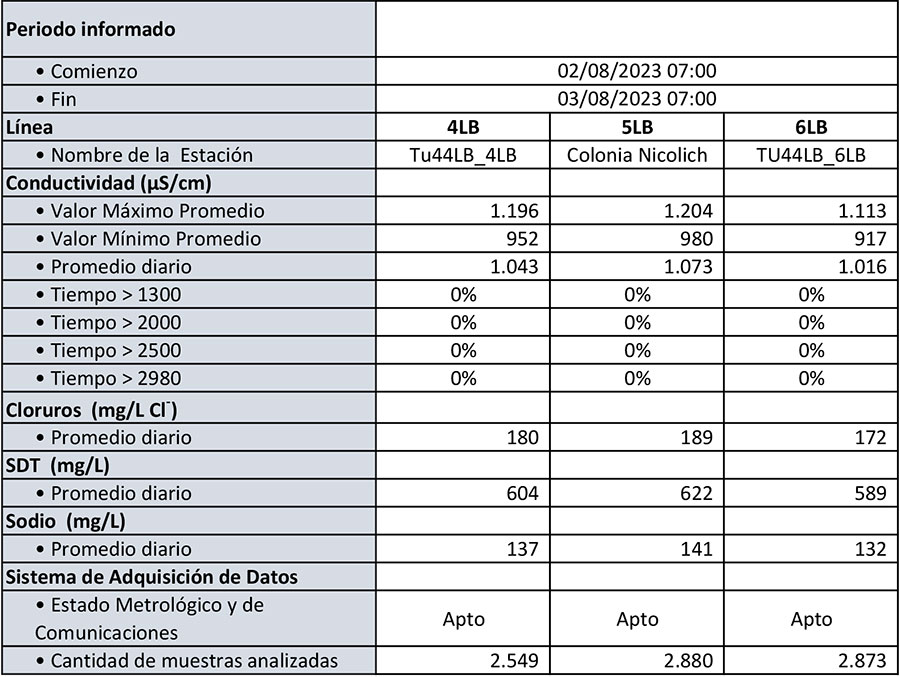 | Periodo informado | | | |
|---|---|---|---|
| • Comienzo | 02/08/2023 07:00 | | |
| • Fin | 03/08/2023 07:00 | | |
| Línea | 4LB | 5LB | 6LB |
| • Nombre de la Estación | Tu44LB_4LB | Colonia Nicolich | TU44LB_6LB |
| Conductividad (µS/cm) | | | |
| • Valor Máximo Promedio | 1.196 | 1.204 | 1.113 |
| • Valor Mínimo Promedio | 952 | 980 | 917 |
| • Promedio diario | 1.043 | 1.073 | 1.016 |
| • Tiempo > 1300 | 0% | 0% | 0% |
| • Tiempo > 2000 | 0% | 0% | 0% |
| • Tiempo > 2500 | 0% | 0% | 0% |
| • Tiempo > 2980 | 0% | 0% | 0% |
| Cloruros (mg/L $Cl^-$) | | | |
| • Promedio diario | 180 | 189 | 172 |
| SDT (mg/L) | | | |
| • Promedio diario | 604 | 622 | 589 |
| Sodio (mg/L) | | | |
| • Promedio diario | 137 | 141 | 132 |
| Sistema de Adquisición de Datos | | | |
| • Estado Metrológico y de Comunicaciones | Apto | Apto | Apto |
| • Cantidad de muestras analizadas | 2.549 | 2.880 | 2.873 |